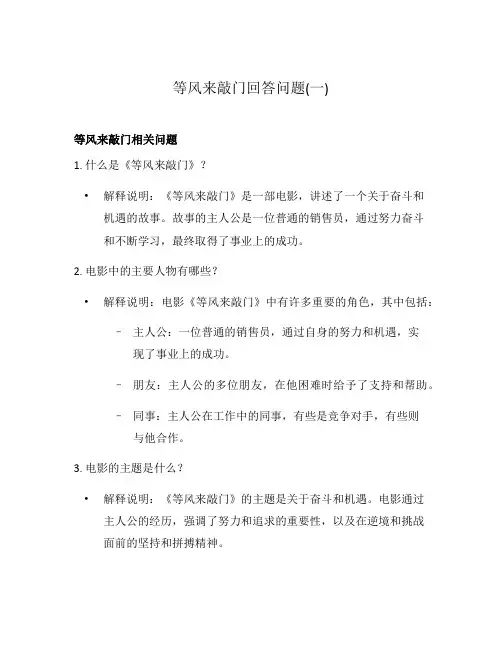 等风来敲门回答问题(一)

等风来敲门相关问题

1. 什么是《等风来敲门》？

• 解释说明：《等风来敲门》是一部电影，讲述了一个关于奋斗和机遇的故事。故事的主人公是一位普通的销售员，通过努力奋斗和不断学习，最终取得了事业上的成功。

2. 电影中的主要人物有哪些？

• 解释说明：电影《等风来敲门》中有许多重要的角色，其中包括：

– 主人公：一位普通的销售员，通过自身的努力和机遇，实现了事业上的成功。

– 朋友：主人公的多位朋友，在他困难时给予了支持和帮助。

– 同事：主人公在工作中的同事，有些是竞争对手，有些则与他合作。

3. 电影的主题是什么？

• 解释说明：《等风来敲门》的主题是关于奋斗和机遇。电影通过主人公的经历，强调了努力和追求的重要性，以及在逆境和挑战面前的坚持和拼搏精神。